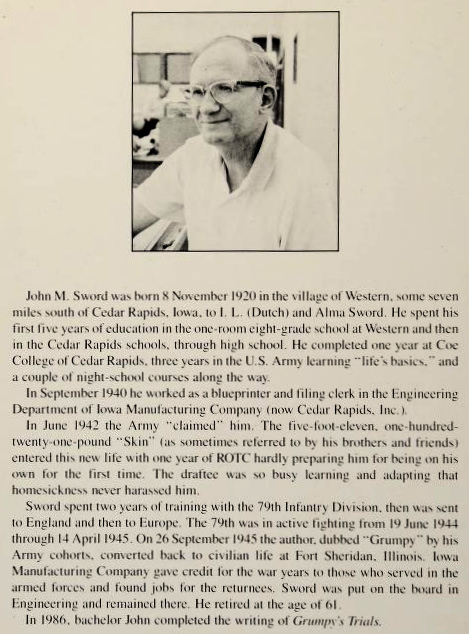 John M. Sword was born 8 November 1920 in the village of Western, some seven miles south of Cedar Rapids, Iowa, to I. L. (Dutch) and Alma Sword. He spent his first five years of education in the one-room eight-grade school at Western and then in the Cedar Rapids schools, through high school. He completed one year at Coe College of Cedar Rapids, three years in the U.S. Army learning "life's basics," and a couple of night-school courses along the way.

In September 1940 he worked as a blueprinter and filing clerk in the Engineering Department of Iowa Manufacturing Company (now Cedar Rapids, Inc.).

In June 1942 the Army "claimed" him. The five-foot-eleven, one-hundred-twenty-one-pound "Skin" (as sometimes referred to by his brothers and friends) entered this new life with one year of ROTC hardly preparing him for being on his own for the first time. The draftee was so busy learning and adapting that homesickness never harassed him.

Sword spent two years of training with the 79th Infantry Division, then was sent to England and then to Europe. The 79th was in active fighting from 19 June 1944 through 14 April 1945. On 26 September 1945 the author, dubbed "Grumpy" by his Army cohorts, converted back to civilian life at Fort Sheridan, Illinois. Iowa Manufacturing Company gave credit for the war years to those who served in the armed forces and found jobs for the returnees. Sword was put on the board in Engineering and remained there. He retired at the age of 61.

In 1986, bachelor John completed the writing of Grumpy's Trials.